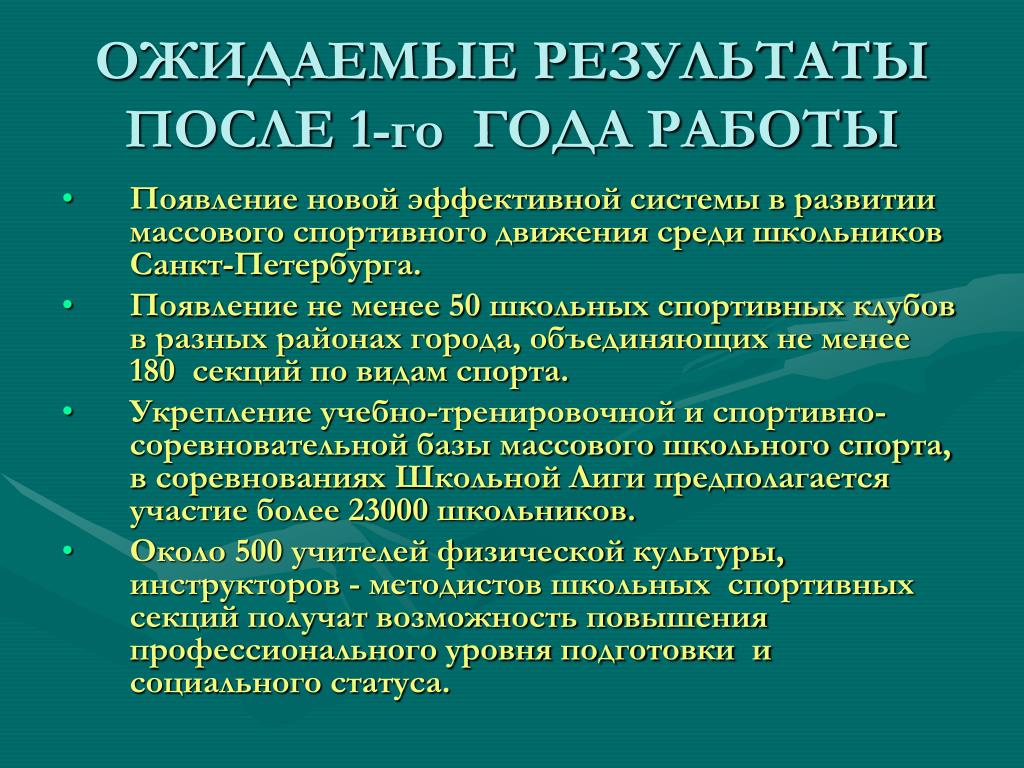 ОЖИДАЕМЫЕ РЕЗУЛЬТАТЫ ПОСЛЕ 1-го ГОДА РАБОТЫ

• Появление новой эффективной системы в развитии массового спортивного движения среди школьников Санкт-Петербурга.

• Появление не менее 50 школьных спортивных клубов в разных районах города, объединяющих не менее 180 секций по видам спорта.

• Укрепление учебно-тренировочной и спортивно-соревновательной базы массового школьного спорта, в соревнованиях Школьной Лиги предполагается участие более 23000 школьников.

• Около 500 учителей физической культуры, инструкторов - методистов школьных спортивных секций получат возможность повышения профессионального уровня подготовки и социального статуса.